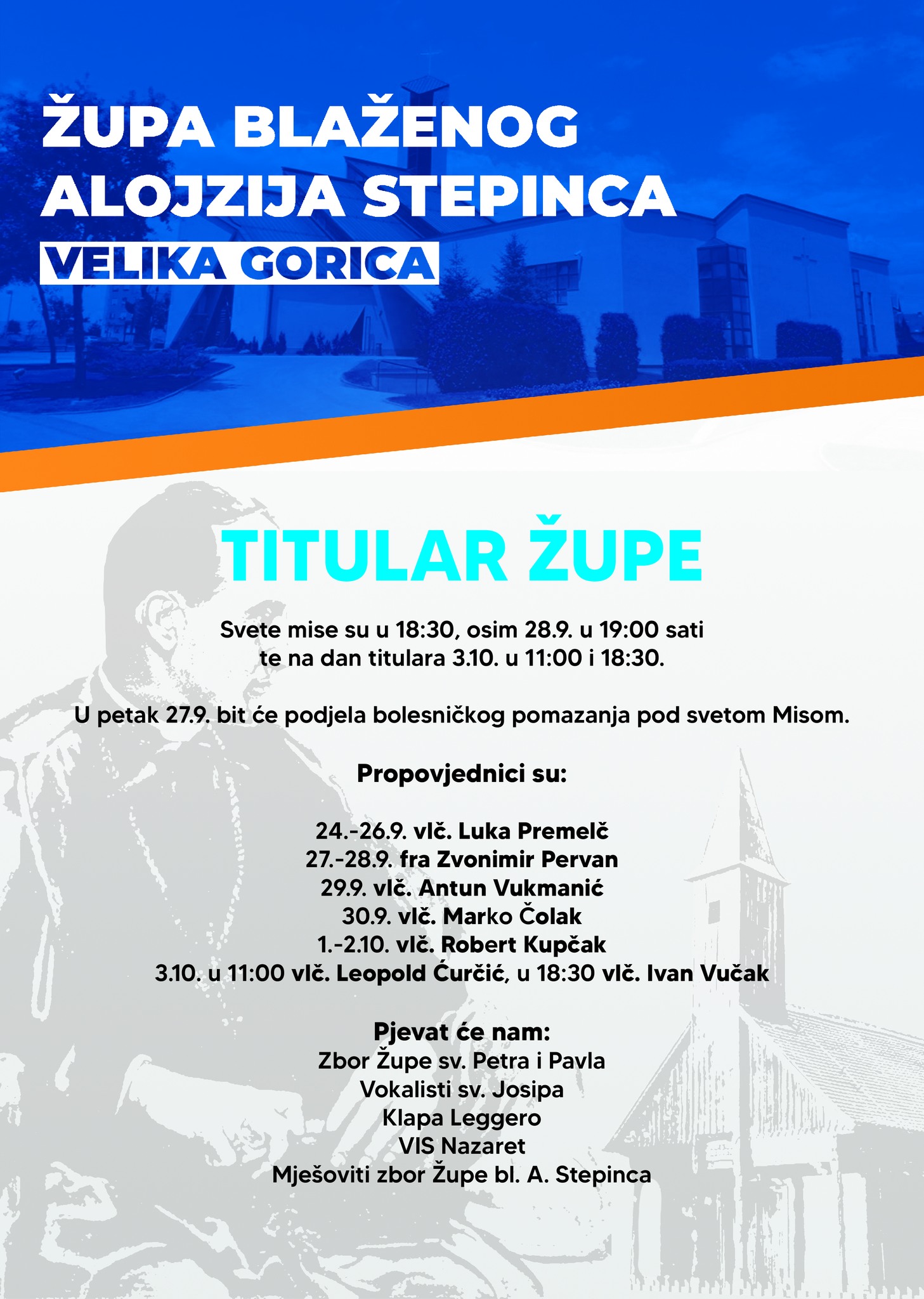 ŽUPA BLAŽENOG ALOJZIJA STEPINCA
VELIKA GORICA

TITULAR ŽUPE

Svete mise su u 18:30, osim 28.9. u 19:00 sati te na dan titulara 3.10. u 11:00 i 18:30.

U petak 27.9. bit će podjela bolesničkog pomazanja pod svetom Misom.

Propovjednici su:

24.-26.9. vlč. Luka Premelč
27.-28.9. fra Zvonimir Pervan
29.9. vlč. Antun Vukmanić
30.9. vlč. Marko Čolak
1.-2.10. vlč. Robert Kupčak
3.10. u 11:00 vlč. Leopold Ćurčić, u 18:30 vlč. Ivan Vučak

Pjevat će nam:
Zbor Župe sv. Petra i Pavla
Vokalisti sv. Josipa
Klapa Leggero
VIS Nazaret
Mješoviti zbor Župe bl. A. Stepinca